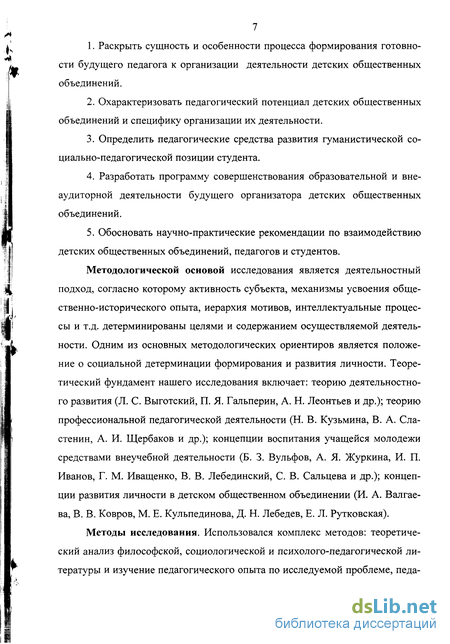 7

1. Раскрыть сущность и особенности процесса формирования готовности будущего педагога к организации деятельности детских общественных объединений.

2. Охарактеризовать педагогический потенциал детских общественных объединений и специфику организации их деятельности.

3. Определить педагогические средства развития гуманистической социально-педагогической позиции студента.

4. Разработать программу совершенствования образовательной и внеаудиторной деятельности будущего организатора детских общественных объединений.

5. Обосновать научно-практические рекомендации по взаимодействию детских общественных объединений, педагогов и студентов.

Методологической основой исследования является деятельностный подход, согласно которому активность субъекта, механизмы усвоения общественно-исторического опыта, иерархия мотивов, интеллектуальные процессы и т.д. детерминированы целями и содержанием осуществляемой деятельности. Одним из основных методологических ориентиров является положение о социальной детерминации формирования и развития личности. Теоретический фундамент нашего исследования включает: теорию деятельностного развития (Л. С. Выготский, П. Я. Гальперин, А. Н. Леонтьев и др.); теорию профессиональной педагогической деятельности (Н. В. Кузьмина, В. А. Сластенин, А. И. Щербаков и др.); концепции воспитания учащейся молодежи средствами внеучебной деятельности (Б. З. Вульфов, А. Я. Журкина, И. П. Иванов, Г. М. Иващенко, В. В. Лебединский, С. В. Сальцева и др.); концепции развития личности в детском общественном объединении (И. А. Валгаева, В. В. Ковров, М. Е. Кульпединова, Д. Н. Лебедев, Е. Л. Рутковская).

Методы исследования. Использовался комплекс методов: теоретический анализ философской, социологической и психолого-педагогической литературы и изучение педагогического опыта по исследуемой проблеме, педа-

dsLib.net
библиотека диссертаций